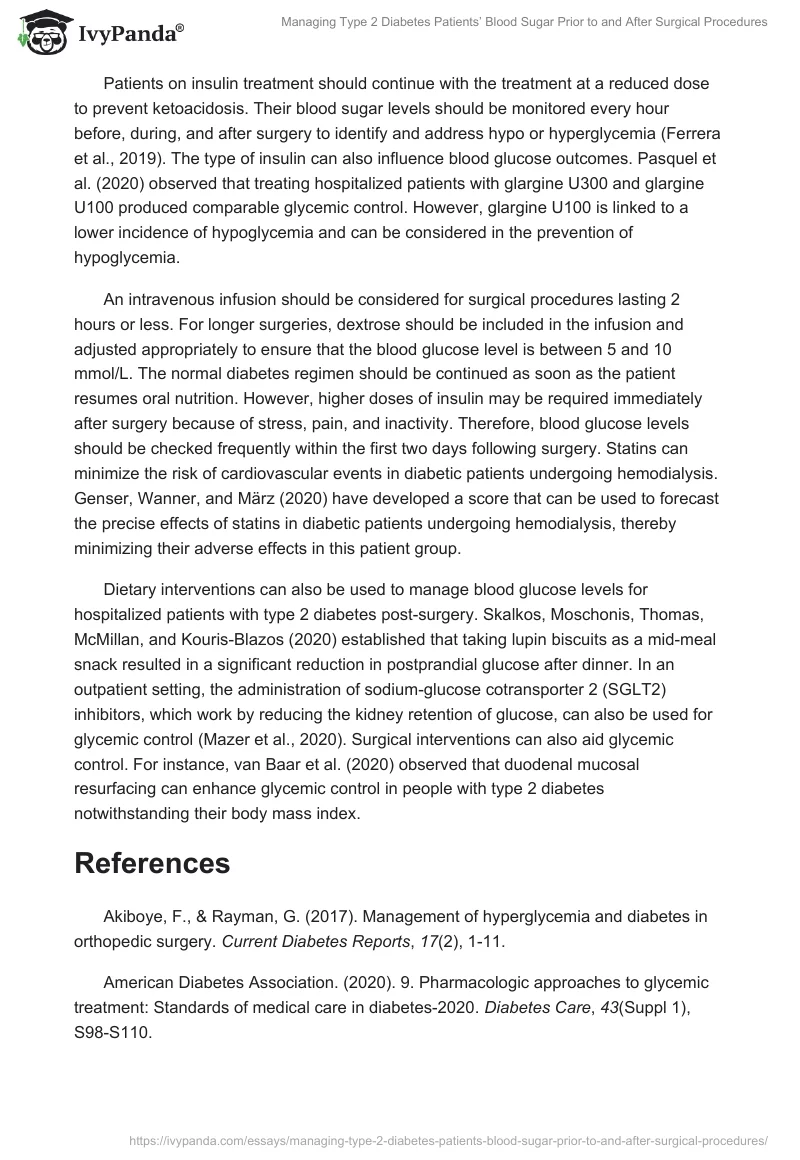 IvyPanda®

Managing Type 2 Diabetes Patients' Blood Sugar Prior to and After Surgical Procedures

Patients on insulin treatment should continue with the treatment at a reduced dose to prevent ketoacidosis. Their blood sugar levels should be monitored every hour before, during, and after surgery to identify and address hypo or hyperglycemia (Ferrera et al., 2019). The type of insulin can also influence blood glucose outcomes. Pasquel et al. (2020) observed that treating hospitalized patients with glargine U300 and glargine U100 produced comparable glycemic control. However, glargine U100 is linked to a lower incidence of hypoglycemia and can be considered in the prevention of hypoglycemia.

An intravenous infusion should be considered for surgical procedures lasting 2 hours or less. For longer surgeries, dextrose should be included in the infusion and adjusted appropriately to ensure that the blood glucose level is between 5 and 10 mmol/L. The normal diabetes regimen should be continued as soon as the patient resumes oral nutrition. However, higher doses of insulin may be required immediately after surgery because of stress, pain, and inactivity. Therefore, blood glucose levels should be checked frequently within the first two days following surgery. Statins can minimize the risk of cardiovascular events in diabetic patients undergoing hemodialysis. Genser, Wanner, and März (2020) have developed a score that can be used to forecast the precise effects of statins in diabetic patients undergoing hemodialysis, thereby minimizing their adverse effects in this patient group.

Dietary interventions can also be used to manage blood glucose levels for hospitalized patients with type 2 diabetes post-surgery. Skalkos, Moschonis, Thomas, McMillan, and Kouris-Blazos (2020) established that taking lupin biscuits as a mid-meal snack resulted in a significant reduction in postprandial glucose after dinner. In an outpatient setting, the administration of sodium-glucose cotransporter 2 (SGLT2) inhibitors, which work by reducing the kidney retention of glucose, can also be used for glycemic control (Mazer et al., 2020). Surgical interventions can also aid glycemic control. For instance, van Baar et al. (2020) observed that duodenal mucosal resurfacing can enhance glycemic control in people with type 2 diabetes notwithstanding their body mass index.

References

Akiboye, F., & Rayman, G. (2017). Management of hyperglycemia and diabetes in orthopedic surgery. Current Diabetes Reports, 17(2), 1-11.

American Diabetes Association. (2020). 9. Pharmacologic approaches to glycemic treatment: Standards of medical care in diabetes-2020. Diabetes Care, 43(Suppl 1), S98-S110.

https://ivypanda.com/essays/managing-type-2-diabetes-patients-blood-sugar-prior-to-and-after-surgical-procedures/